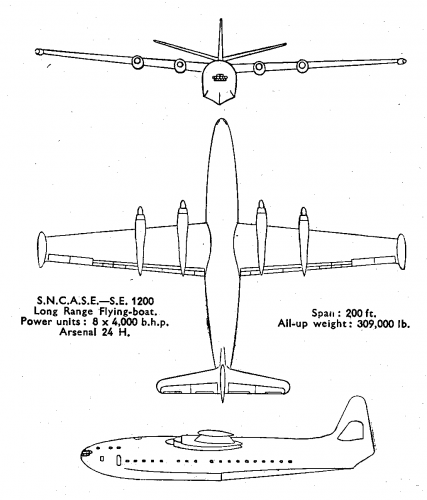 S.N.C.A.S.E.—S.E. 1200
Long Range Flying-boat.
Power units : 8 x 4,000 b.h.p.
Arsenal 24 H.

Span : 200 ft.
All-up weight : 309,000 lb.